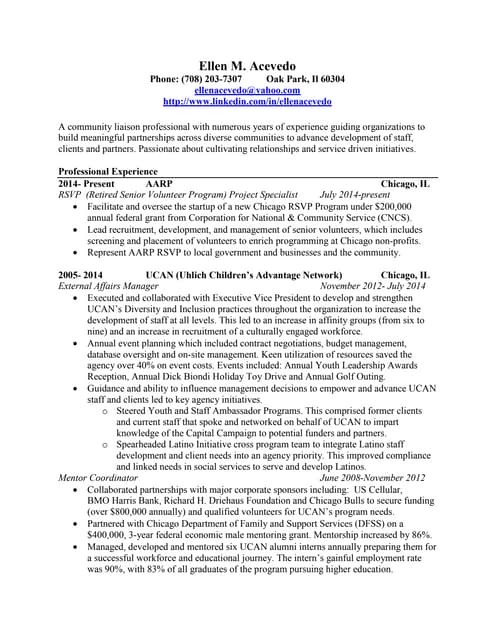 Ellen M. Acevedo
Phone: (708) 203-7307 Oak Park, Il 60304
ellenacevedo@yahoo.com
http://www.linkedin.com/in/ellenacevedo

A community liaison professional with numerous years of experience guiding organizations to build meaningful partnerships across diverse communities to advance development of staff, clients and partners. Passionate about cultivating relationships and service driven initiatives.

Professional Experience
2014- Present AARP Chicago, IL
RSVP (Retired Senior Volunteer Program) Project Specialist July 2014-present
• Facilitate and oversee the startup of a new Chicago RSVP Program under $200,000 annual federal grant from Corporation for National & Community Service (CNCS).
• Lead recruitment, development, and management of senior volunteers, which includes screening and placement of volunteers to enrich programming at Chicago non-profits.
• Represent AARP RSVP to local government and businesses and the community.

2005- 2014 UCAN (Uhlich Children's Advantage Network) Chicago, IL
External Affairs Manager November 2012- July 2014
• Executed and collaborated with Executive Vice President to develop and strengthen UCAN's Diversity and Inclusion practices throughout the organization to increase the development of staff at all levels. This led to an increase in affinity groups (from six to nine) and an increase in recruitment of a culturally engaged workforce.
• Annual event planning which included contract negotiations, budget management, database oversight and on-site management. Keen utilization of resources saved the agency over 40% on event costs. Events included: Annual Youth Leadership Awards Reception, Annual Dick Biondi Holiday Toy Drive and Annual Golf Outing.
• Guidance and ability to influence management decisions to empower and advance UCAN staff and clients led to key agency initiatives.
o Steered Youth and Staff Ambassador Programs. This comprised former clients and current staff that spoke and networked on behalf of UCAN to impart knowledge of the Capital Campaign to potential funders and partners.
o Spearheaded Latino Initiative cross program team to integrate Latino staff development and client needs into an agency priority. This improved compliance and linked needs in social services to serve and develop Latinos.
Mentor Coordinator June 2008-November 2012
• Collaborated partnerships with major corporate sponsors including: US Cellular, BMO Harris Bank, Richard H. Driehaus Foundation and Chicago Bulls to secure funding (over $800,000 annually) and qualified volunteers for UCAN's program needs.
• Partnered with Chicago Department of Family and Support Services (DFSS) on a $400,000, 3-year federal economic male mentoring grant. Mentorship increased by 86%.
• Managed, developed and mentored six UCAN alumni interns annually preparing them for a successful workforce and educational journey. The intern's gainful employment rate was 90%, with 83% of all graduates of the program pursuing higher education.